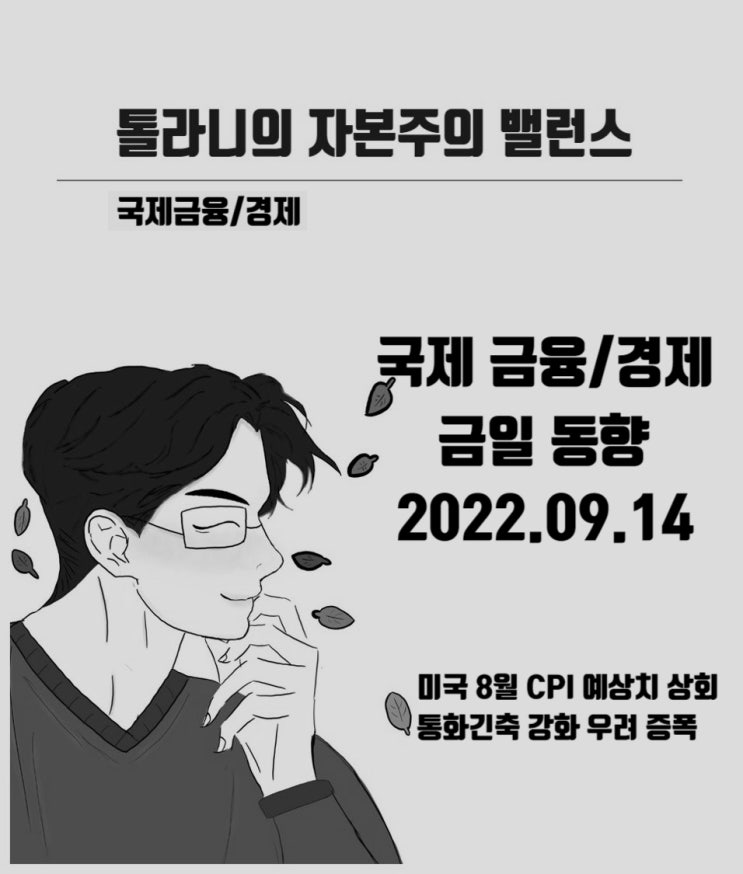 톨라니의 자본주의 밸런스

국제금융/경제

국제 금융/경제
금일 동향
2022.09.14

미국 8월 CPI 예상치 상회
통화긴축 강화 우려 증폭